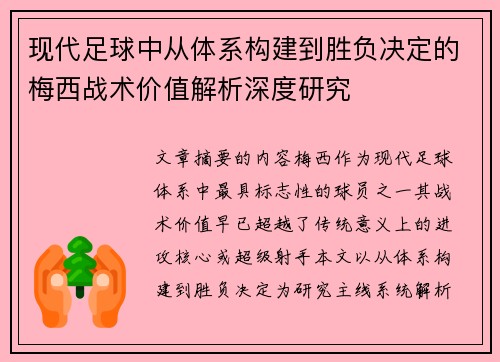 现代足球中从体系构建到胜负决定的梅西战术价值解析深度研究

文章摘要的内容梅西作为现代足球体系中最具标志性的球员之一其战术价值早已超越了传统意义上的进攻核心或超级射手本文以从体系构建到胜负决定为研究主线系统解析